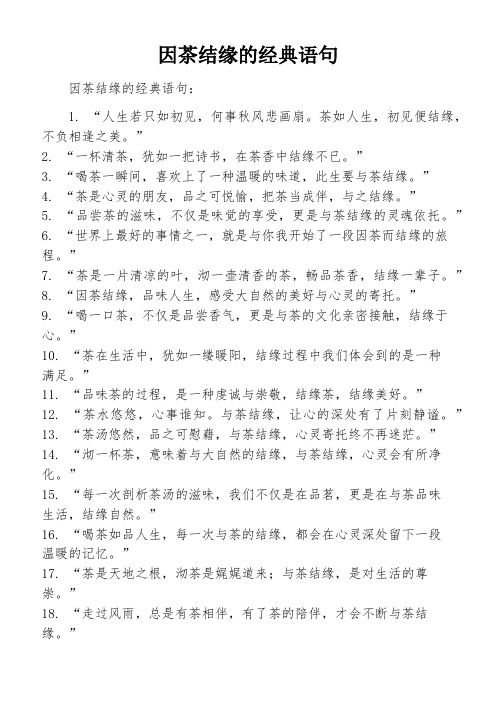 因茶结缘的经典语句

因茶结缘的经典语句：

1. “人生若只如初见，何事秋风悲画扇。茶如人生，初见便结缘，不负相逢之美。”
2. “一杯清茶，犹如一把诗书，在茶香中结缘不已。”
3. “喝茶一瞬间，喜欢上了一种温暖的味道，此生要与茶结缘。”
4. “茶是心灵的朋友，品之可悦愉，把茶当成伴，与之结缘。”
5. “品尝茶的滋味，不仅是味觉的享受，更是与茶结缘的灵魂依托。”
6. “世界上最好的事情之一，就是与你我开始了一段因茶而结缘的旅程。”
7. “茶是一片清凉的叶，沏一壶清香的茶，畅品茶香，结缘一辈子。”
8. “因茶结缘，品味人生，感受大自然的美好与心灵的寄托。”
9. “喝一口茶，不仅是品尝香气，更是与茶的文化亲密接触，结缘于心。”
10. “茶在生活中，犹如一缕暖阳，结缘过程中我们体会到的是一种满足。”
11. “品味茶的过程，是一种虔诚与崇敬，结缘茶，结缘美好。”
12. “茶水悠悠，心事谁知。与茶结缘，让心的深处有了片刻静谧。”
13. “茶汤悠然，品之可慰藉，与茶结缘，心灵寄托终不再迷茫。”
14. “沏一杯茶，意味着与大自然的结缘，与茶结缘，心灵会有所净化。”
15. “每一次剖析茶汤的滋味，我们不仅是在品茗，更是在与茶品味生活，结缘自然。”
16. “喝茶如品人生，每一次与茶的结缘，都会在心灵深处留下一段温暖的记忆。”
17. “茶是天地之根，沏茶是娓娓道来；与茶结缘，是对生活的尊崇。”
18. “走过风雨，总是有茶相伴，有了茶的陪伴，才会不断与茶结缘。”